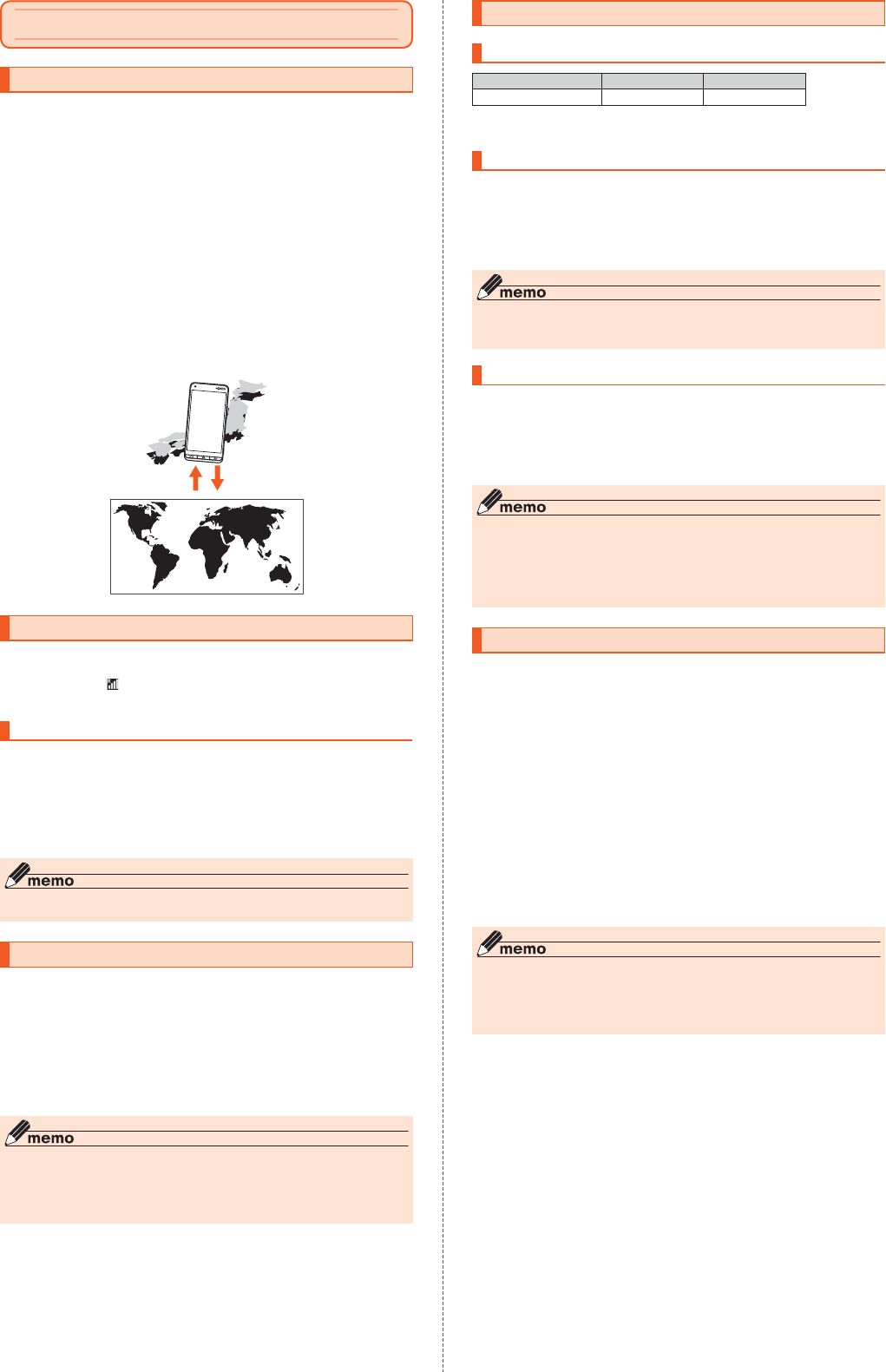 memo

memo

memo

memo

memo